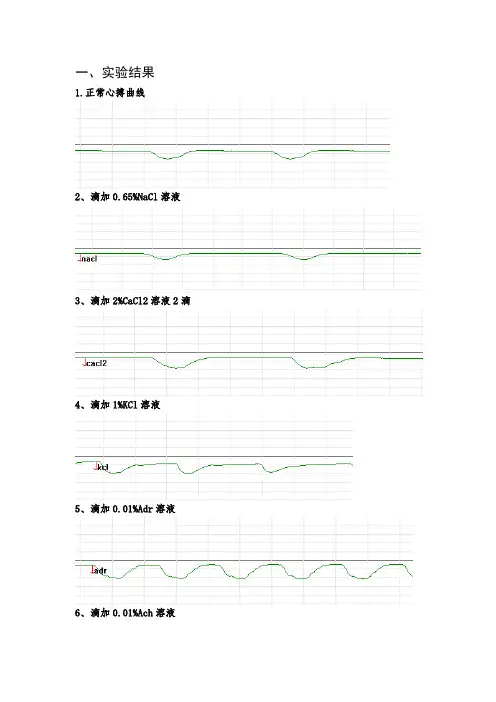 一、实验结果

1.正常心搏曲线

2、滴加 0.65%NaCl 溶液

nacl

3、滴加 2%CaCl2 溶液 2 滴

cacl2

4、滴加 1%KCl 溶液

kcl

5、滴加 0.01%Adr 溶液

adr

6、滴加 0.01%Ach 溶液